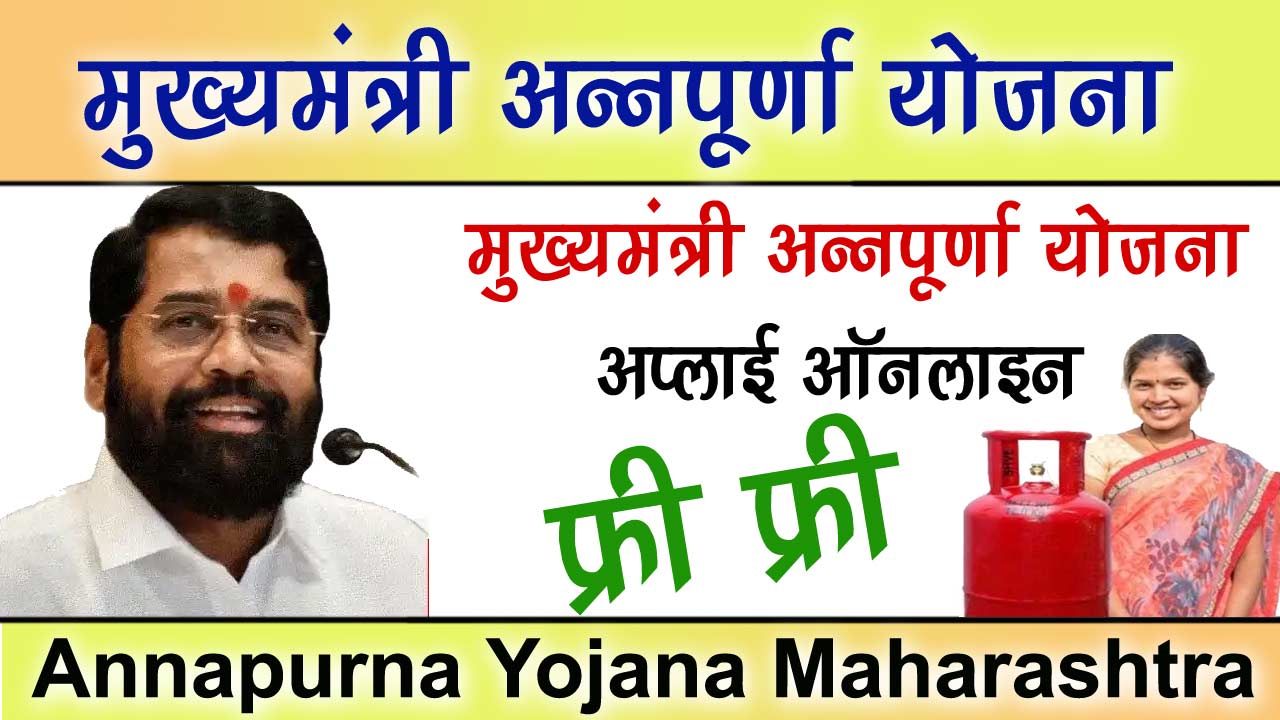 मुख्यमंत्री अन्नपूर्णा योजना

मुख्यमंत्री अन्नपूर्णा योजना

अप्लाई ऑनलाइन

फ्री फ्री

Annapurna Yojana Maharashtra